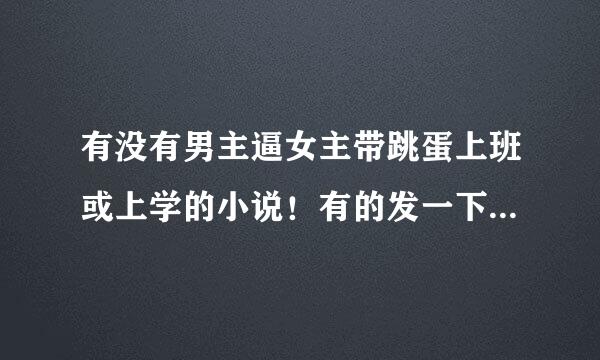 有没有男主逼女主带跳蛋上班或上学的小说！有的发一下...